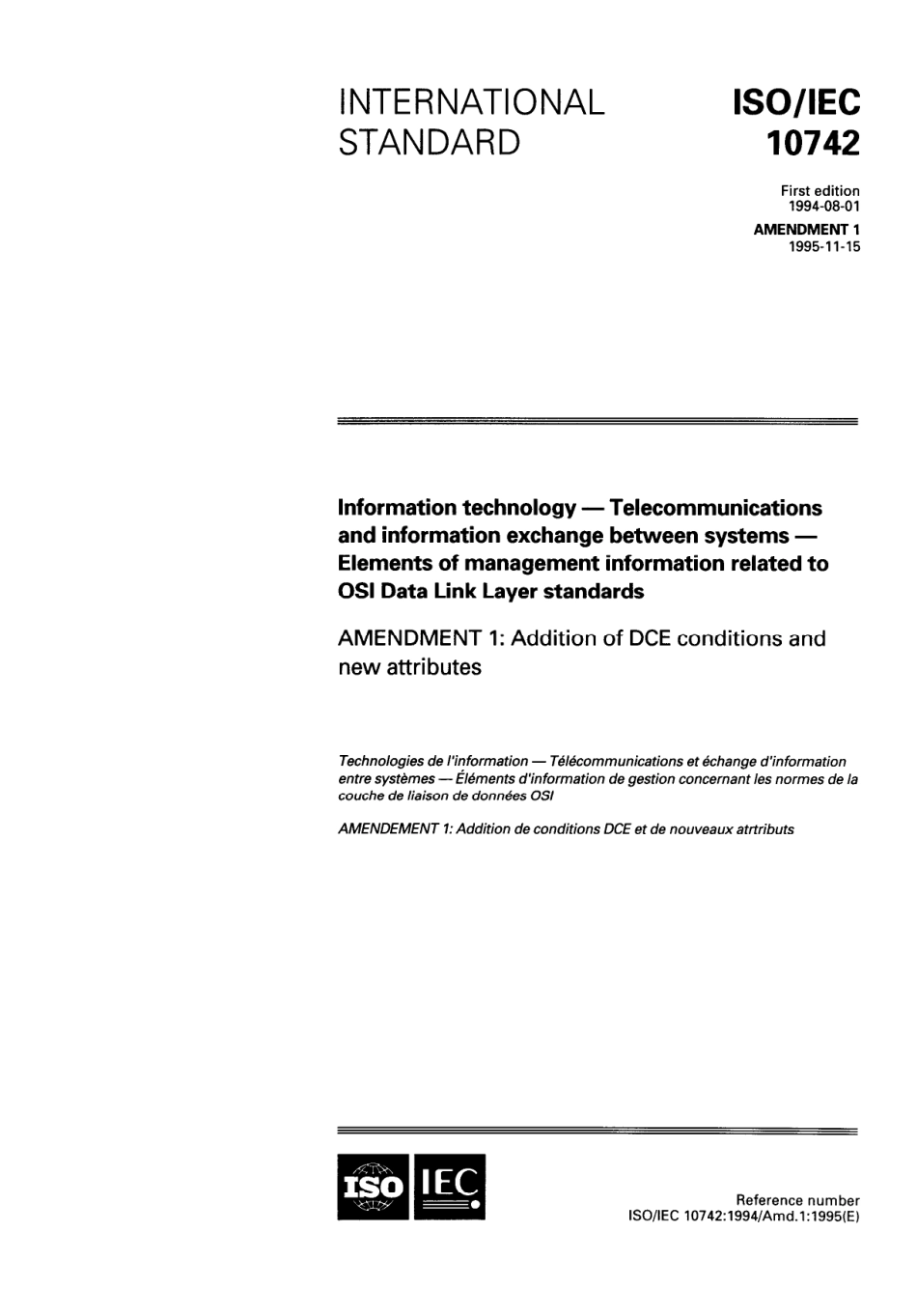 INTERNATIONAL STANDARD

ISO/IEC 10742

First edition
1994-08-01

AMENDMENT 1
1995-11-15

Information technology — Telecommunications and information exchange between systems — Elements of management information related to OSI Data Link Layer standards

AMENDMENT 1: Addition of DCE conditions and new attributes

Technologies de l'information — Télécommunications et échange d'information entre systèmes — Éléments d'information de gestion concernant les normes de la couche de liaison de données OSI

AMENDEMENT 1: Addition de conditions DCE et de nouveaux atrtributs

ISO IEC

Reference number
ISO/IEC 10742:1994/Amd.1:1995(E)